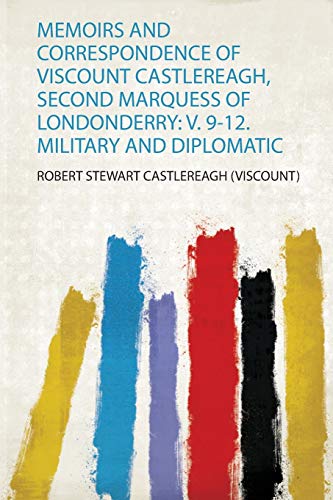 MEMOIRS AND CORRESPONDENCE OF VISCOUNT CASTLEREAGH, SECOND MARQUESS OF LONDONDERRY: V. 9-12. MILITARY AND DIPLOMATIC

ROBERT STEWART CASTLEREAGH (VISCOUNT)